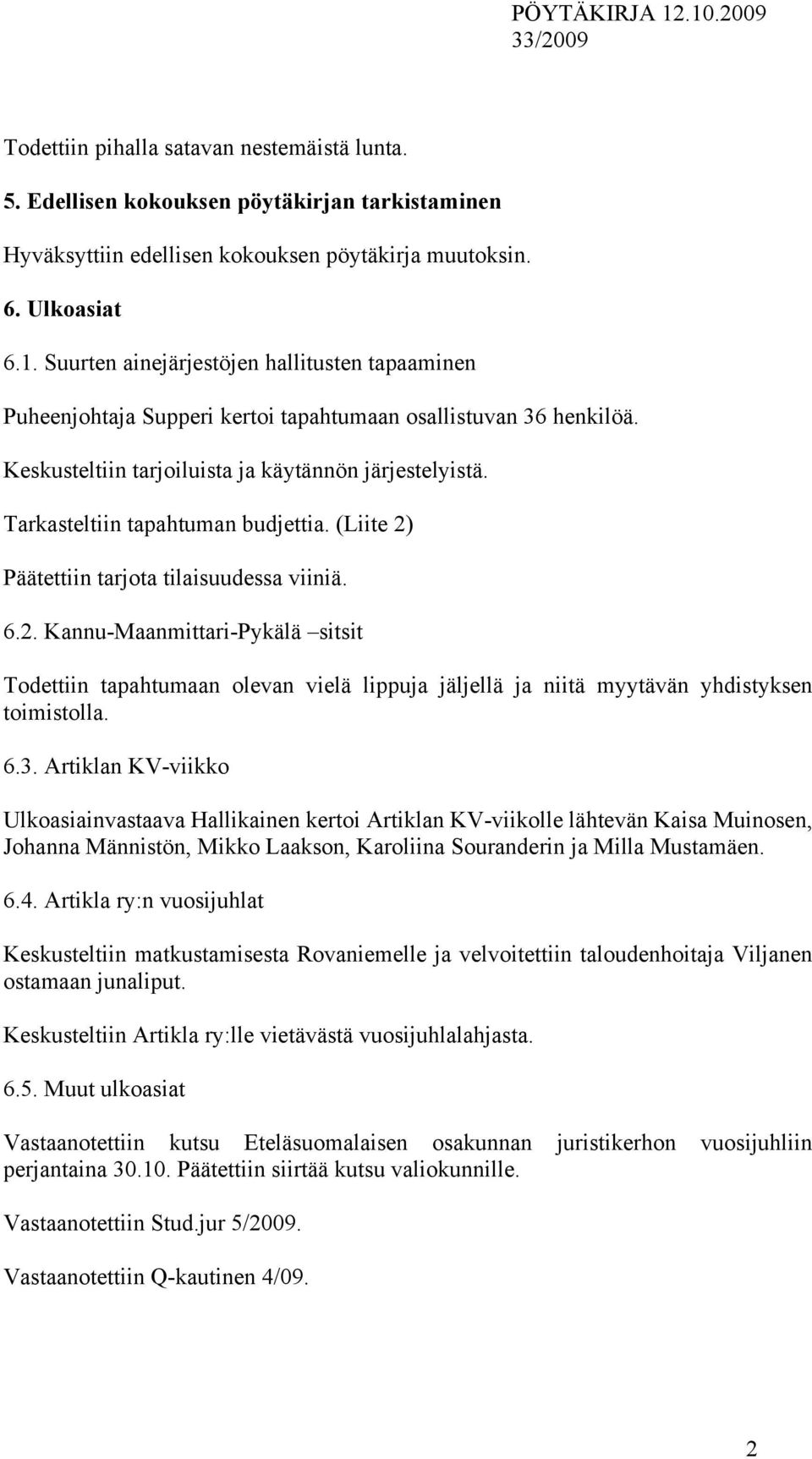 PÖYTÄKIRJA 12.10.2009
33/2009

Todettiin pihalla satavan nestemäistä lunta.

5. Edellisen kokouksen pöytäkirjan tarkistaminen

Hyväksyttiin edellisen kokouksen pöytäkirja muutoksin.

6. Ulkoasiat

6.1. Suurten ainejärjestöjen hallitusten tapaaminen

Puheenjohtaja Supperi kertoi tapahtumaan osallistuvan 36 henkilöä.

Keskusteltiin tarjoiluista ja käytännön järjestelyistä.

Tarkasteltiin tapahtuman budjettia. (Liite 2)

Päätettiin tarjota tilaisuudessa viiniä.

6.2. Kannu-Maanmittari-Pykälä –sitsit

Todettiin tapahtumaan olevan vielä lippuja jäljellä ja niitä myytävän yhdistyksen toimistolla.

6.3. Artiklan KV-viikko

Ulkoasiainvastaava Hallikainen kertoi Artiklan KV-viikolle lähtevän Kaisa Muinosen, Johanna Männistön, Mikko Laakson, Karoliina Souranderin ja Milla Mustamäen.

6.4. Artikla ry:n vuosijuhlat

Keskusteltiin matkustamisesta Rovaniemelle ja velvoitettiin taloudenhoitaja Viljanen ostamaan junaliput.

Keskusteltiin Artikla ry:lle vietävästä vuosijuhlalahjasta.

6.5. Muut ulkoasiat

Vastaanotettiin kutsu Eteläsuomalaisen osakunnan juristikerhon vuosijuhliin perjantaina 30.10. Päätettiin siirtää kutsu valiokunnille.

Vastaanotettiin Stud.jur 5/2009.

Vastaanotettiin Q-kautinen 4/09.

2